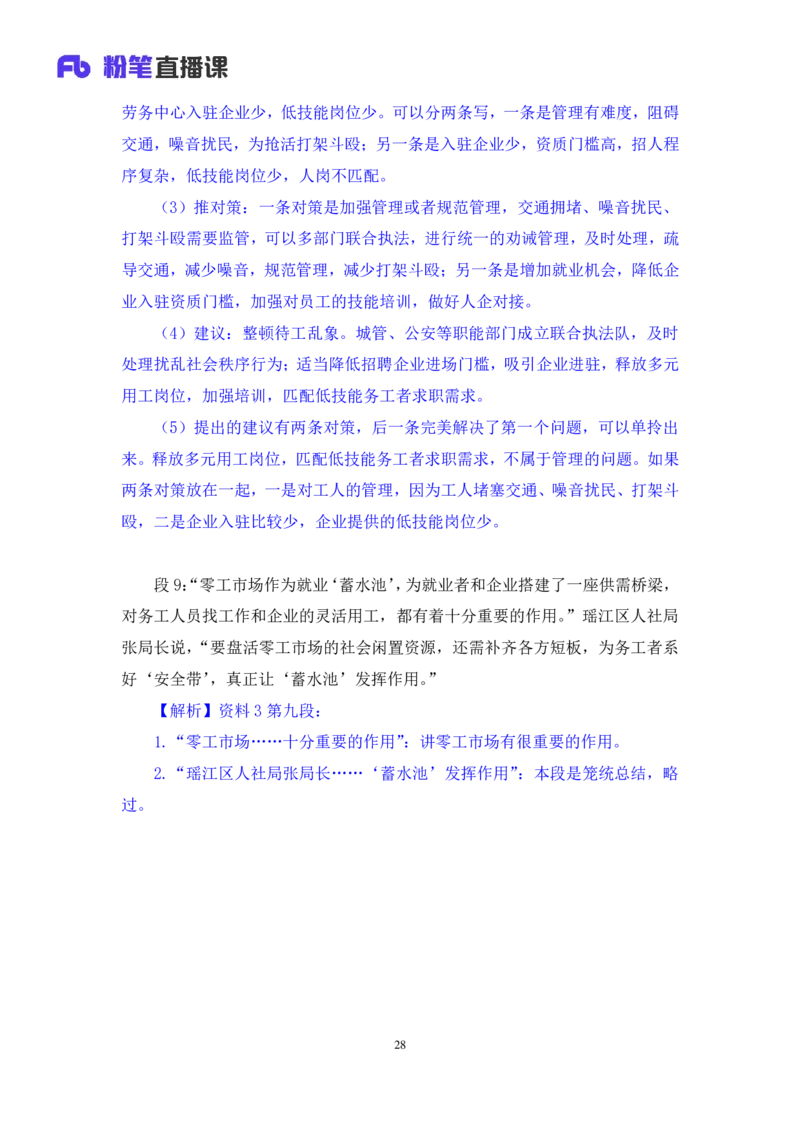 Fb 粉笔直播课

劳务中心入驻企业少，低技能岗位少。可以分两条写，一条是管理有难度，阻碍交通，噪音扰民，为抢活打架斗殴；另一条是入驻企业少，资质门槛高，招人程序复杂，低技能岗位少，人岗不匹配。

（3）推对策：一条对策是加强管理或者规范管理，交通拥堵、噪音扰民、打架斗殴需要监管，可以多部门联合执法，进行统一的劝诫管理，及时处理，疏导交通，减少噪音，规范管理，减少打架斗殴；另一条是增加就业机会，降低企业入驻资质门槛，加强对员工的技能培训，做好人企对接。

（4）建议：整顿待工乱象。城管、公安等职能部门成立联合执法队，及时处理扰乱社会秩序行为；适当降低招聘企业进场门槛，吸引企业进驻，释放多元用工岗位，加强培训，匹配低技能务工者求职需求。

（5）提出的建议有两条对策，后一条完美解决了第一个问题，可以单拎出来。释放多元用工岗位，匹配低技能务工者求职需求，不属于管理的问题。如果两条对策放在一起，一是对工人的管理，因为工人堵塞交通、噪音扰民、打架斗殴，二是企业入驻比较少，企业提供的低技能岗位少。

段 9:“零工市场作为就业‘蓄水池’，为就业者和企业搭建了一座供需桥梁，对务工人员找工作和企业的灵活用工，都有着十分重要的作用。”瑶江区人社局张局长说，“要盘活零工市场的社会闲置资源，还需补齐各方短板，为务工者系好‘安全带’，真正让‘蓄水池’发挥作用。”

【解析】资料 3 第九段：

1.“零工市场……十分重要的作用”：讲零工市场有很重要的作用。

2.“瑶江区人社局张局长……‘蓄水池’发挥作用”：本段是笼统总结，略过。

28